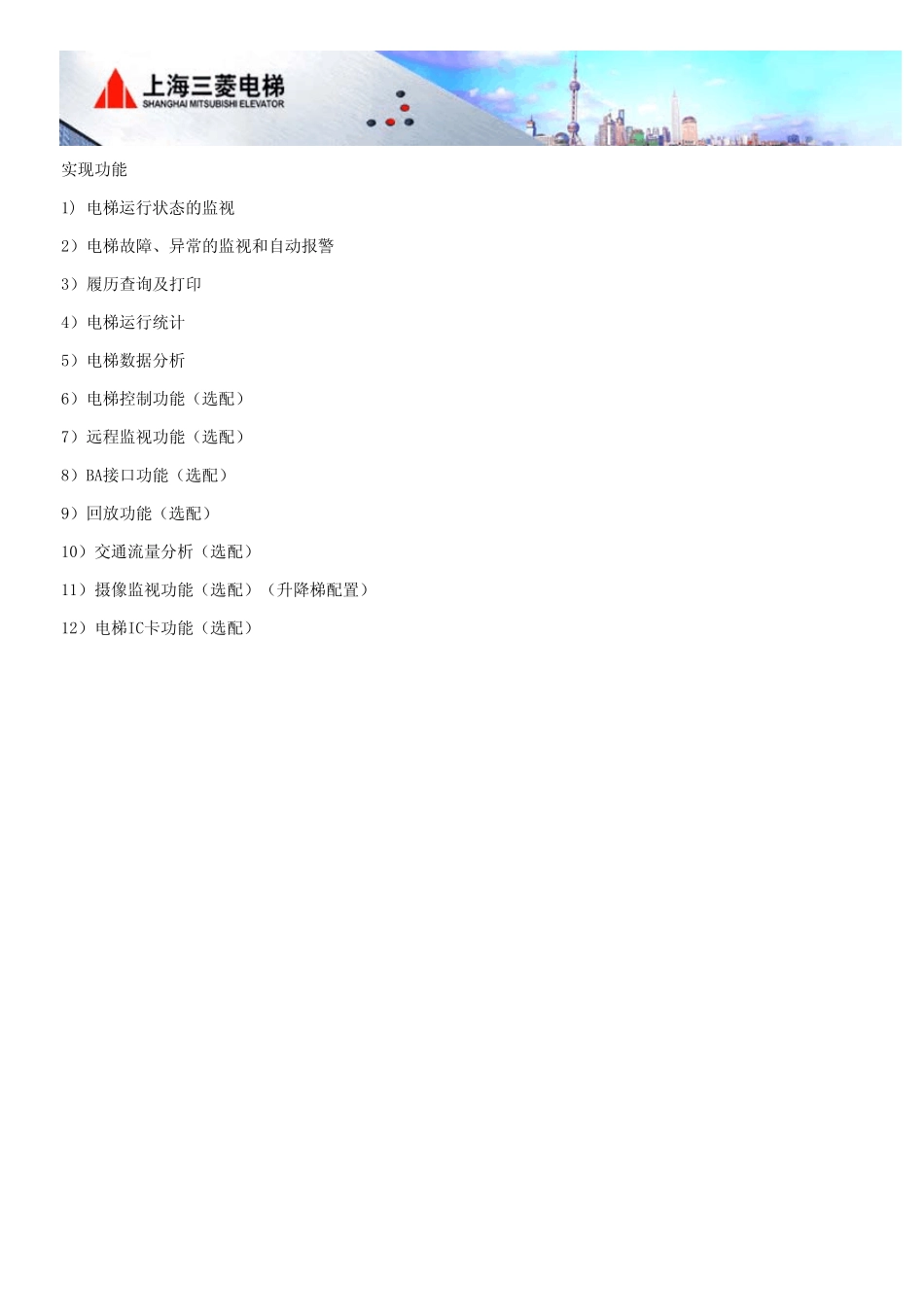 上海三菱电梯
SHANGHAI MITSUBISHI ELEVATOR

实现功能

1) 电梯运行状态的监视

2）电梯故障、异常的监视和自动报警

3）履历查询及打印

4）电梯运行统计

5）电梯数据分析

6）电梯控制功能（选配）

7）远程监视功能（选配）

8）BA接口功能（选配）

9）回放功能（选配）

10）交通流量分析（选配）

11）摄像监视功能（选配）（升降梯配置）

12）电梯IC卡功能（选配）